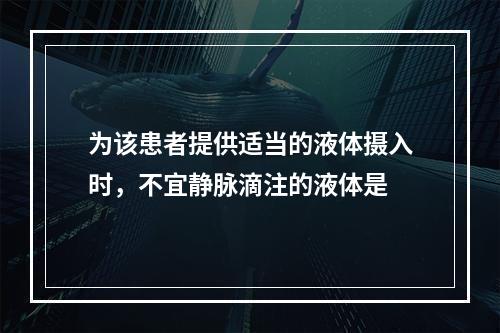 为该患者提供适当的液体摄入时，不宜静脉滴注的液体是